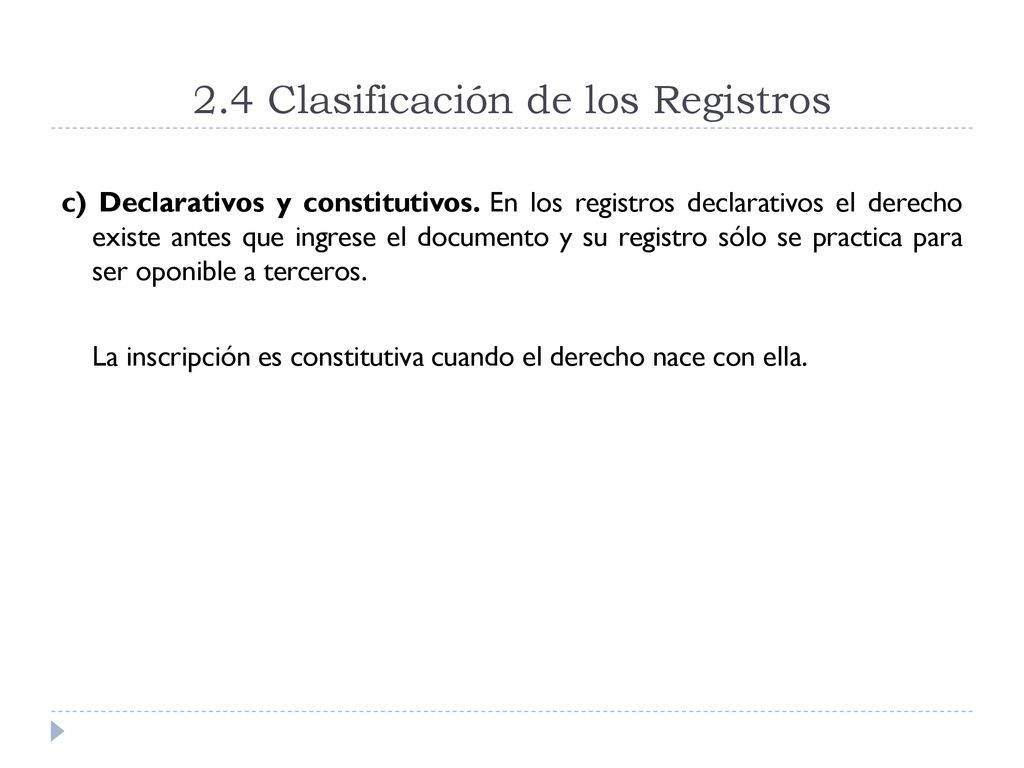 2.4 Clasificación de los Registros

c) Declarativos y constitutivos. En los registros declarativos el derecho existe antes que ingrese el documento y su registro sólo se practica para ser oponible a terceros.

La inscripción es constitutiva cuando el derecho nace con ella.